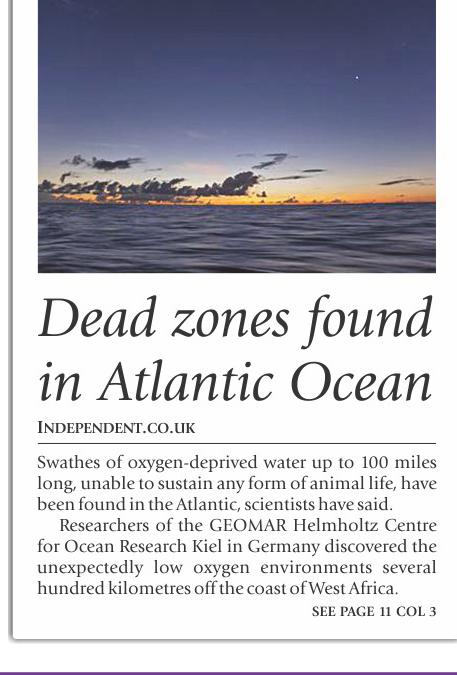 Dead zones found in Atlantic Ocean

INDEPENDENT.CO.UK

Swathes of oxygen-deprived water up to 100 miles long, unable to sustain any form of animal life, have been found in the Atlantic, scientists have said.

Researchers of the GEOMAR Helmholtz Centre for Ocean Research Kiel in Germany discovered the unexpectedly low oxygen environments several hundred kilometres off the coast of West Africa.

SEE PAGE 11 COL 3